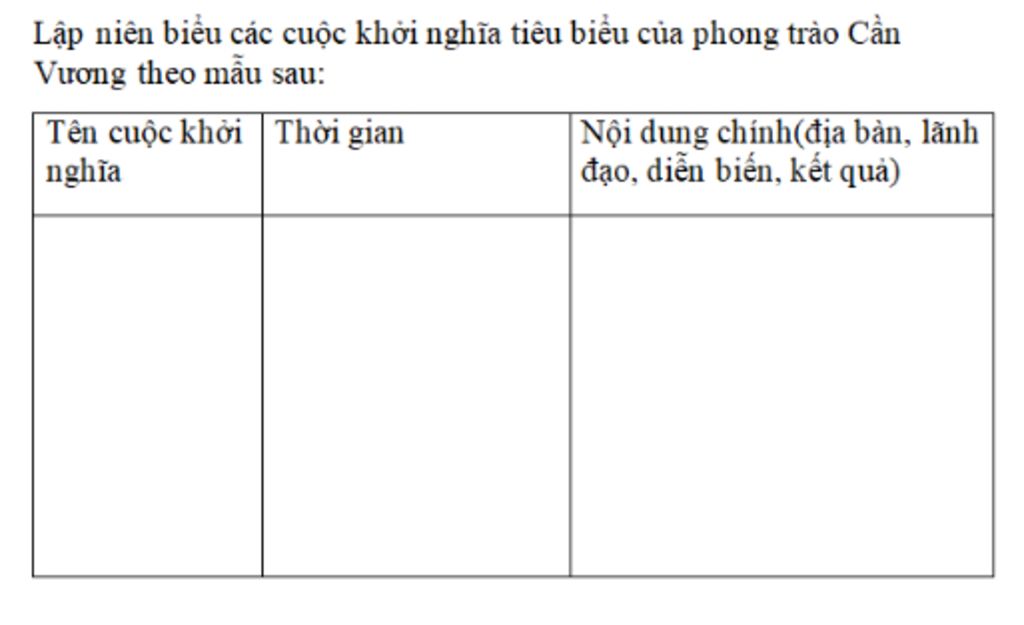 Lập niên biểu các cuộc khởi nghĩa tiêu biểu của phong trào Cần Vương theo mẫu sau:

| Tên cuộc khởi nghĩa | Thời gian | Nội dung chính(địa bàn, lãnh đạo, diễn biến, kết quả) |
|---|---|---|
| | | |